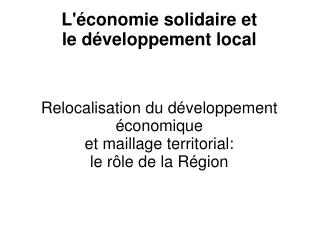 L'économie solidaire et le développement local

Relocalisation du développement économique
et maillage territorial:
le rôle de la Région